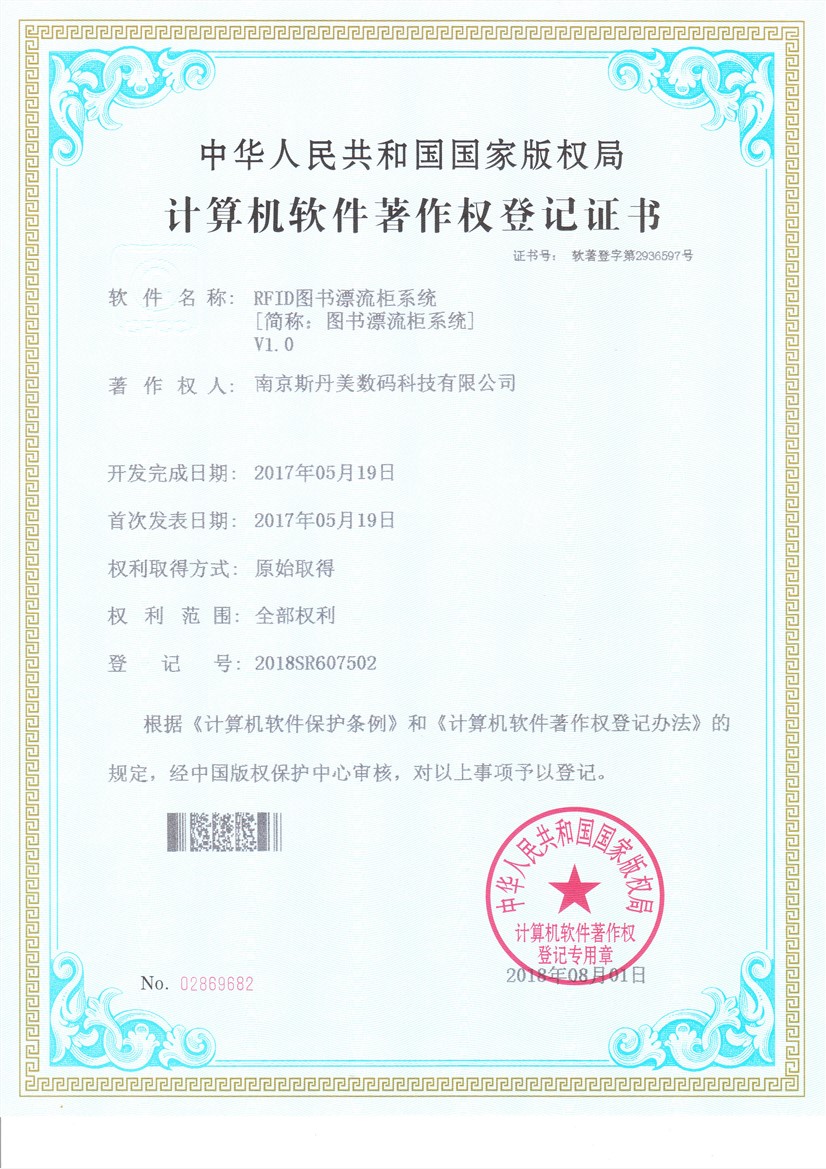 中华人民共和国国家版权局
计算机软件著作权登记证书

证书号： 软著登字第2936597号

软 件 名 称： RFID图书漂流柜系统
［简称：图书漂流柜系统］
V1.0

著 作 权 人： 南京斯丹美数码科技有限公司

开发完成日期： 2017年05月19日

首次发表日期： 2017年05月19日

权利取得方式： 原始取得

权 利 范 围： 全部权利

登 记 号： 2018SR607502

根据《计算机软件保护条例》和《计算机软件著作权登记办法》的规定，经中国版权保护中心审核，对以上事项予以登记。

中华人民共和国国家版权局
计算机软件著作权
登记专用章

No. 02869682

2018年08月01日